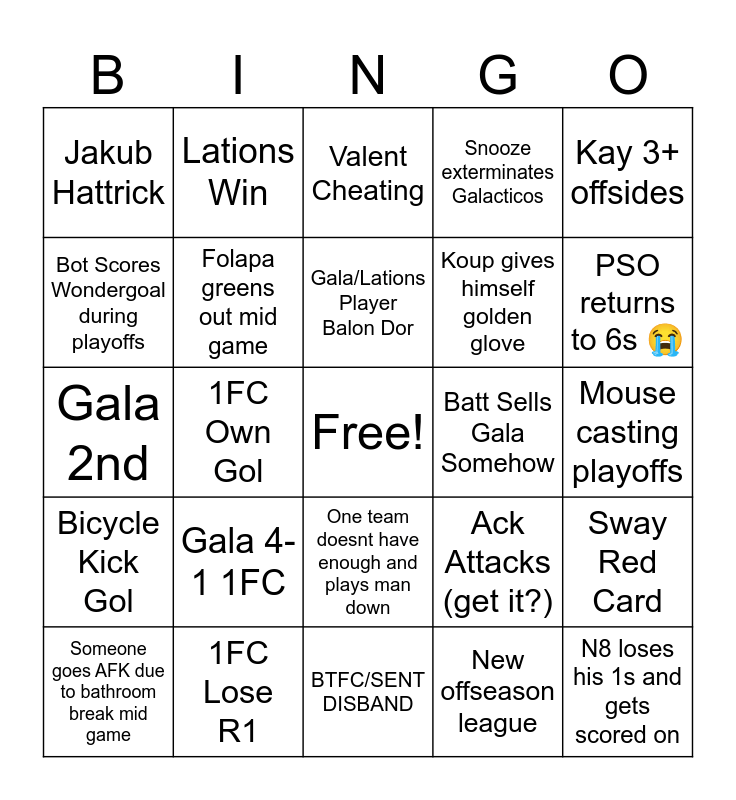 | B | I | N | G | O |
|---|---|---|---|---|
| Jakub Hattrick | Lations Win | Valent Cheating | Snooze exterminates Galacticos | Kay 3+ offsides |
| Bot Scores Wondergoal during playoffs | Folapa greens out mid game | Gala/Lations Player Balon Dor | Koup gives himself golden glove | PSO returns to 6s 😭 |
| Gala 2nd | 1FC Own Gol | Free! | Batt Sells Gala Somehow | Mouse casting playoffs |
| Bicycle Kick Gol | Gala 4-1 1FC | One team doesnt have enough and plays man down | Ack Attacks (get it?) | Sway Red Card |
| Someone goes AFK due to bathroom break mid game | 1FC Lose R1 | BTFC/SENT DISBAND | New offseason league | N8 loses his 1s and gets scored on |